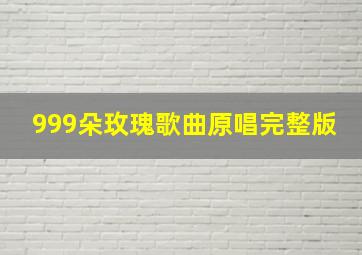 999朵玫瑰歌曲原唱完整版